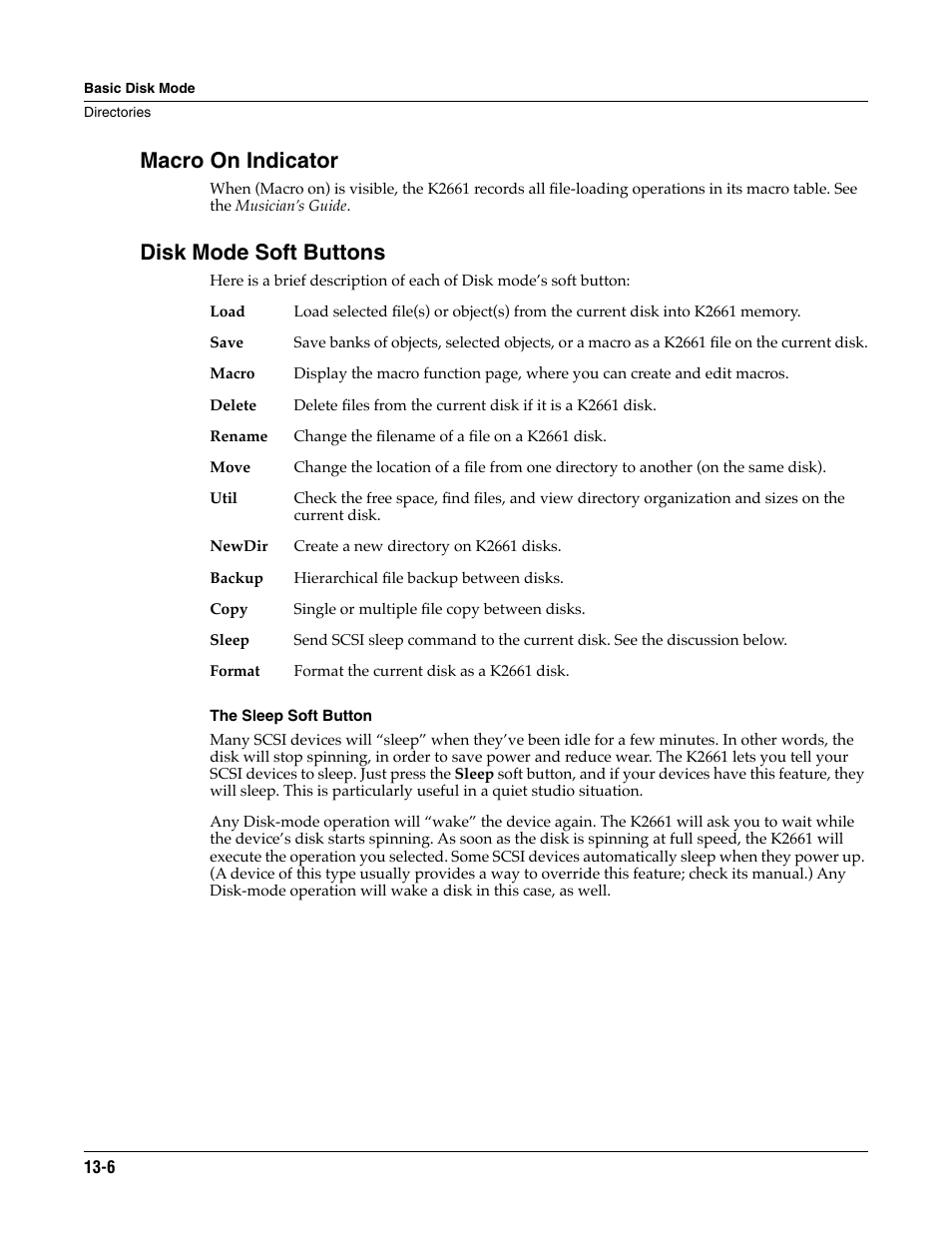 Basic Disk Mode
Directories

Macro On Indicator

When (Macro on) is visible, the K2661 records all file-loading operations in its macro table. See the Musician's Guide.

Disk Mode Soft Buttons

Here is a brief description of each of Disk mode's soft button:

Load Load selected file(s) or object(s) from the current disk into K2661 memory.

Save Save banks of objects, selected objects, or a macro as a K2661 file on the current disk.

Macro Display the macro function page, where you can create and edit macros.

Delete Delete files from the current disk if it is a K2661 disk.

Rename Change the filename of a file on a K2661 disk.

Move Change the location of a file from one directory to another (on the same disk).

Util Check the free space, find files, and view directory organization and sizes on the current disk.

NewDir Create a new directory on K2661 disks.

Backup Hierarchical file backup between disks.

Copy Single or multiple file copy between disks.

Sleep Send SCSI sleep command to the current disk. See the discussion below.

Format Format the current disk as a K2661 disk.

The Sleep Soft Button

Many SCSI devices will "sleep" when they've been idle for a few minutes. In other words, the disk will stop spinning, in order to save power and reduce wear. The K2661 lets you tell your SCSI devices to sleep. Just press the Sleep soft button, and if your devices have this feature, they will sleep. This is particularly useful in a quiet studio situation.

Any Disk-mode operation will "wake" the device again. The K2661 will ask you to wait while the device's disk starts spinning. As soon as the disk is spinning at full speed, the K2661 will execute the operation you selected. Some SCSI devices automatically sleep when they power up. (A device of this type usually provides a way to override this feature; check its manual.) Any Disk-mode operation will wake a disk in this case, as well.

13-6